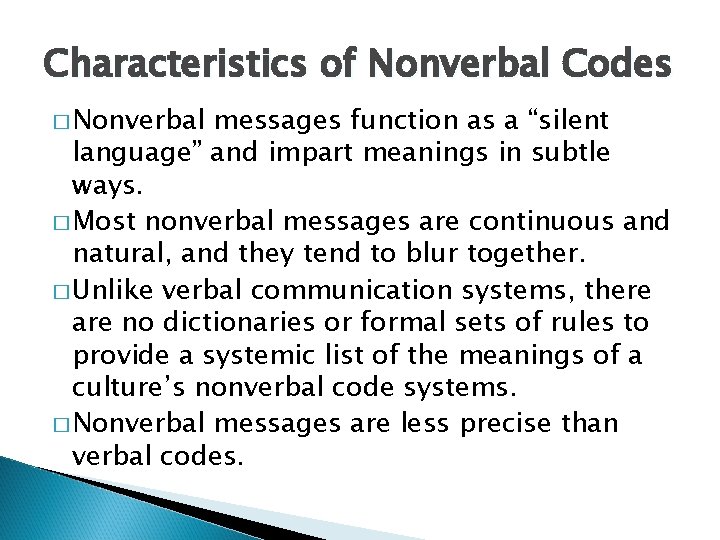 Characteristics of Nonverbal Codes

□ Nonverbal messages function as a “silent language” and impart meanings in subtle ways.

□ Most nonverbal messages are continuous and natural, and they tend to blur together.

□ Unlike verbal communication systems, there are no dictionaries or formal sets of rules to provide a systemic list of the meanings of a culture’s nonverbal code systems.

□ Nonverbal messages are less precise than verbal codes.